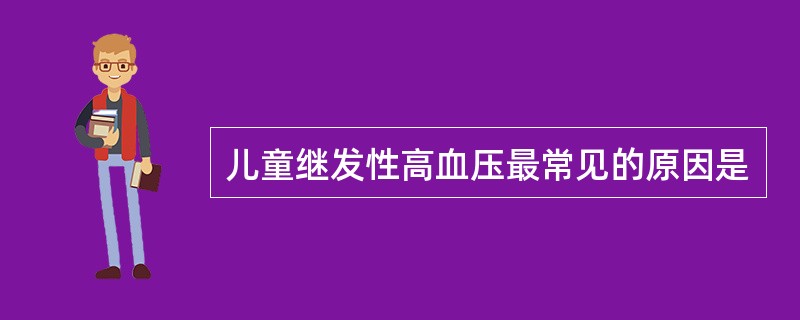 儿童继发性高血压最常见的原因是